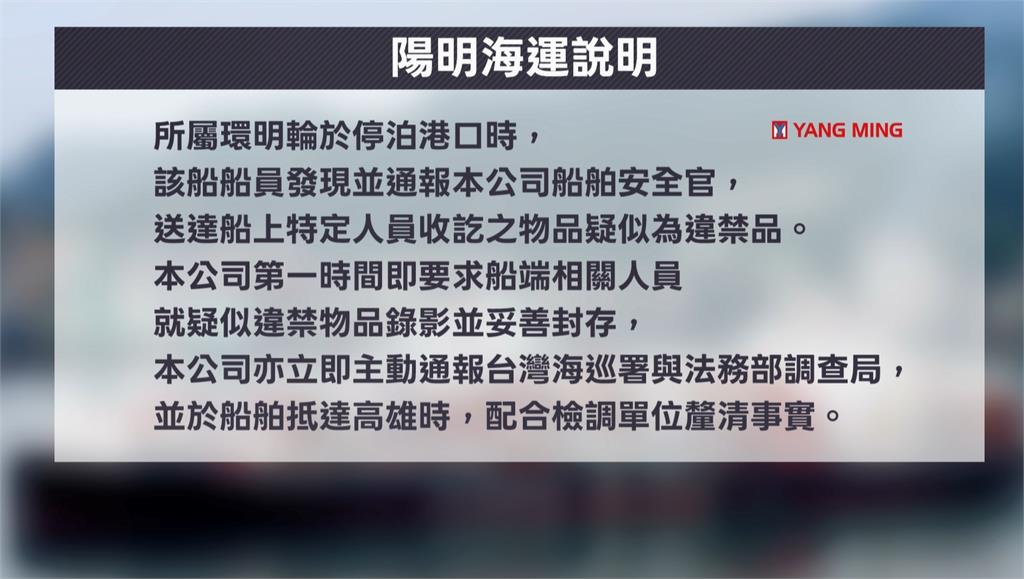 陽明海運說明

YANG MING

所屬環明輪於停泊港口時，
該船船員發現並通報本公司船舶安全官，
送達船上特定人員收訖之物品疑似為違禁品。
本公司第一時間即要求船端相關人員
就疑似違禁物品錄影並妥善封存，
本公司亦立即主動通報台灣海巡署與法務部調查局，
並於船舶抵達高雄時，配合檢調單位釐清事實。